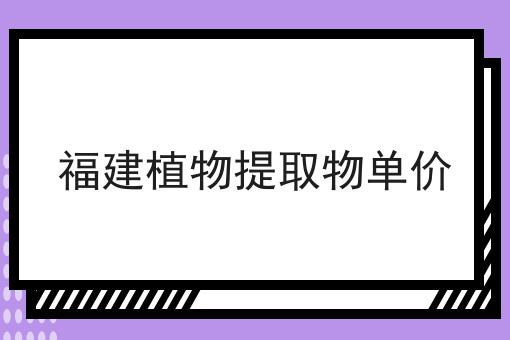 福建植物提取物单价